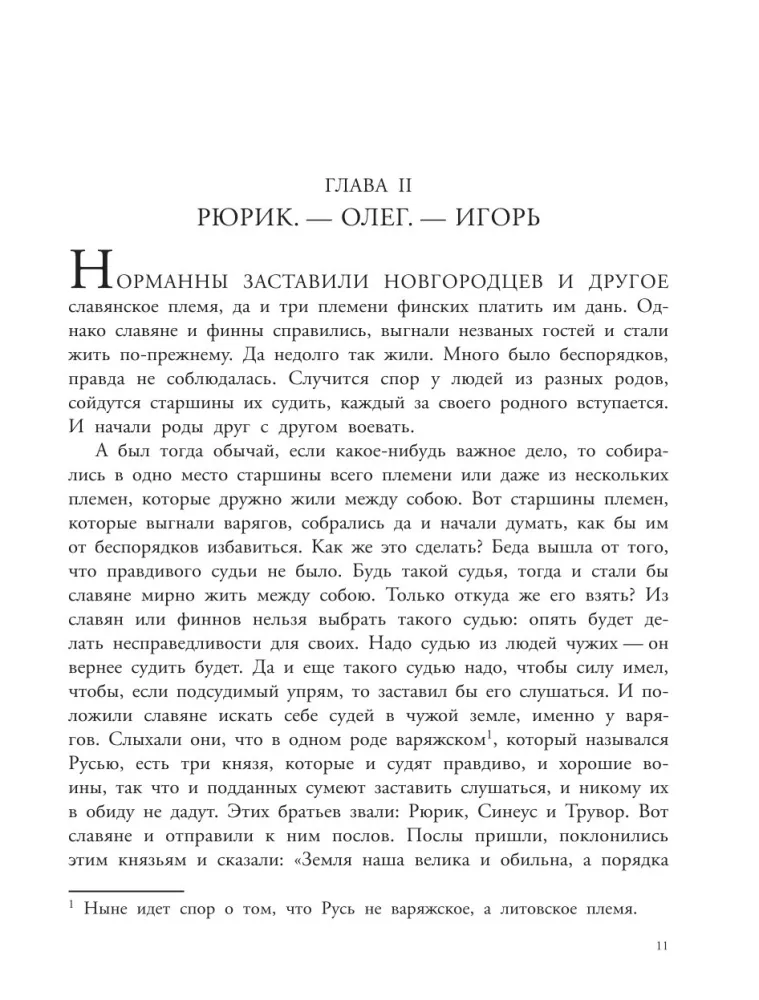 ГЛАВА II

РЮРИК. — ОЛЕГ. — ИГОРЬ

Норманны заставили новгородцев и другое славянское племя, да и три племени финских платить им дань. Однако славяне и финны справились, выгнали незваных гостей и стали жить по-прежнему. Да недолго так жили. Много было беспорядков, правда не соблюдалась. Случится спор у людей из разных родов, сойдутся старшины их судить, каждый за своего родного вступается. И начали роды друг с другом воевать.

А был тогда обычай, если какое-нибудь важное дело, то собирались в одно место старшины всего племени или даже из нескольких племен, которые дружно жили между собою. Вот старшины племен, которые выгнали варягов, собрались да и начали думать, как бы им от беспорядков избавиться. Как же это сделать? Беда вышла от того, что правдивого судьи не было. Будь такой судья, тогда и стали бы славяне мирно жить между собою. Только откуда же его взять? Из славян или финнов нельзя выбрать такого судью: опять будет делать несправедливости для своих. Надо судью из людей чужих — он вернее судить будет. Да и еще такого судью надо, чтобы силу имел, чтобы, если подсудимый упрям, то заставил бы его слушаться. И положили славяне искать себе судей в чужой земле, именно у варягов. Слыхали они, что в одном роде варяжском$^{1}$, который назывался Русью, есть три князя, которые и судят правдиво, и хорошие воины, так что и подданных сумеют заставить слушаться, и никому их в обиду не дадут. Этих братьев звали: Рюрик, Синеус и Трувор. Вот славяне и отправили к ним послов. Послы пришли, поклонились этим князьям и сказали: «Земля наша велика и обильна, а порядка

$^{1}$ Ныне идет спор о том, что Русь не варяжское, а литовское племя.

11